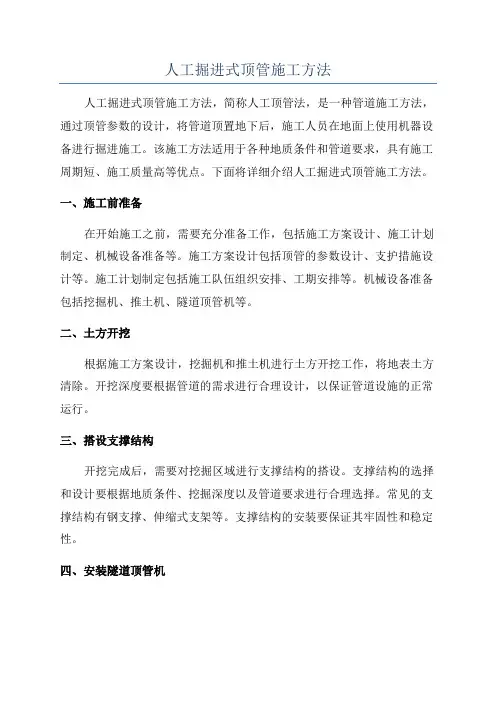 人工掘进式顶管施工方法

人工掘进式顶管施工方法，简称人工顶管法，是一种管道施工方法，通过顶管参数的设计，将管道顶置地下后，施工人员在地面上使用机器设备进行掘进施工。该施工方法适用于各种地质条件和管道要求，具有施工周期短、施工质量高等优点。下面将详细介绍人工掘进式顶管施工方法。

一、施工前准备

在开始施工之前，需要充分准备工作，包括施工方案设计、施工计划制定、机械设备准备等。施工方案设计包括顶管的参数设计、支护措施设计等。施工计划制定包括施工队伍组织安排、工期安排等。机械设备准备包括挖掘机、推土机、隧道顶管机等。

二、土方开挖

根据施工方案设计，挖掘机和推土机进行土方开挖工作，将地表土方清除。开挖深度要根据管道的需求进行合理设计，以保证管道设施的正常运行。

三、搭设支撑结构

开挖完成后，需要对挖掘区域进行支撑结构的搭设。支撑结构的选择和设计要根据地质条件、挖掘深度以及管道要求进行合理选择。常见的支撑结构有钢支撑、伸缩式支架等。支撑结构的安装要保证其牢固性和稳定性。

四、安装隧道顶管机